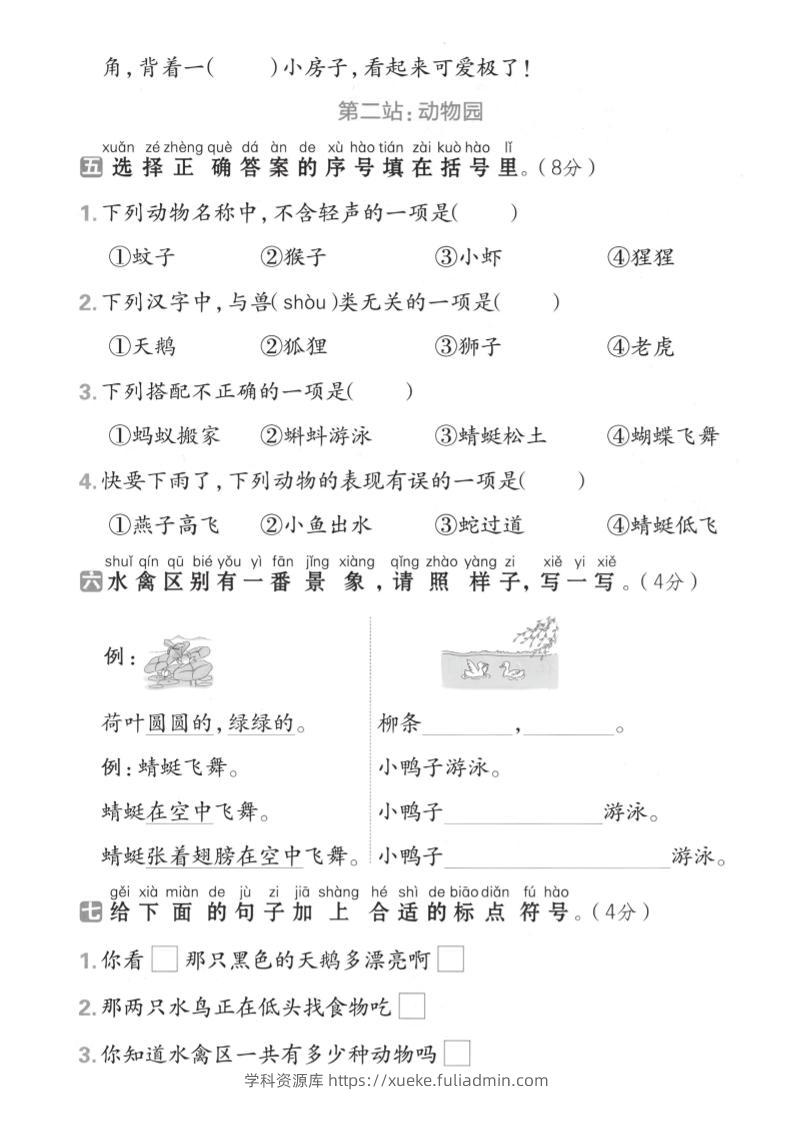 角，背着一(　　)小房子，看起来可爱极了！

第二站：动物园

xuǎn zé zhèng què dá àn de xù hào tián zài kuò hào lǐ
五 选择正确答案的序号填在括号里。(8分)

1. 下列动物名称中，不含轻声的一项是(　　)

①蚊子　②猴子　③小虾　④猩猩

2. 下列汉字中，与兽(shòu)类无关的一项是(　　)

①天鹅　②狐狸　③狮子　④老虎

3. 下列搭配不正确的一项是(　　)

①蚂蚁搬家　②蝌蚪游泳　③蜻蜓松土　④蝴蝶飞舞

4. 快要下雨了，下列动物的表现有误的一项是(　　)

①燕子高飞　②小鱼出水　③蛇过道　④蜻蜓低飞

shuǐ qín qū bié yǒu yì fān jǐng xiàng qǐng zhào yàng zi xiě yi xiě
六 水禽区别有一番景象，请照样子，写一写。(4分)

例：

荷叶圆圆的，绿绿的。

例：蜻蜓飞舞。

蜻蜓在空中飞舞。

蜻蜓张着翅膀在空中飞舞。

柳条________，________。

小鸭子游泳。

小鸭子________游泳。

小鸭子________游泳。

gěi xià miàn de jù zi jiā shàng hé shì de biāo diǎn fú hào
七 给下面的句子加上合适的标点符号。(4分)

1. 你看□那只黑色的天鹅多漂亮啊□

2. 那两只水鸟正在低头找食物吃□

3. 你知道水禽区一共有多少种动物吗□

学科资源库 https://xueke.fuliadmin.com